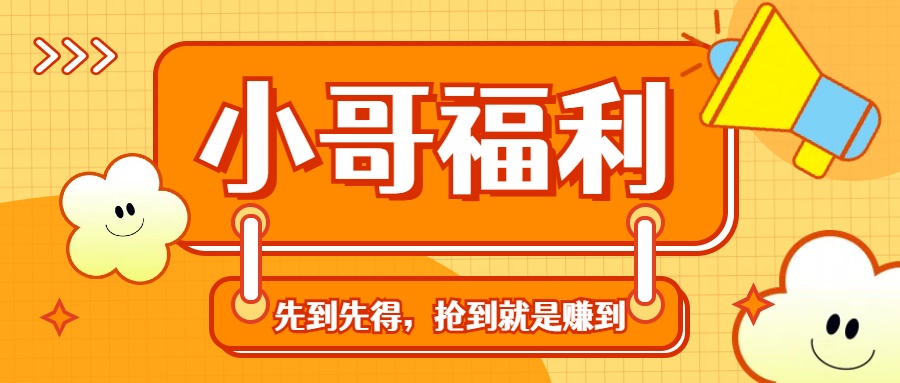 小哥福利

先到先得，抢到就是赚到